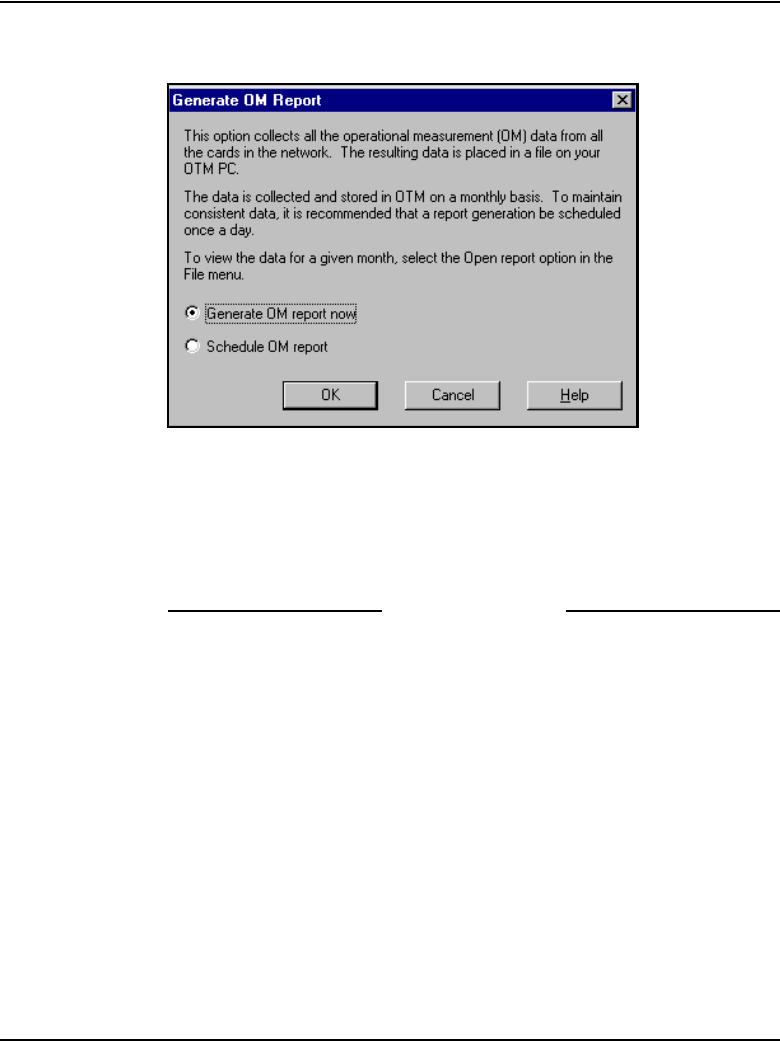 Generate OM Report

This option collects all the operational measurement (OM) data from all the cards in the network. The resulting data is placed in a file on your OTM PC.

The data is collected and stored in OTM on a monthly basis. To maintain consistent data, it is recommended that a report generation be scheduled once a day.

To view the data for a given month, select the Open report option in the File menu.

Generate OM report now

Schedule OM report

OK

Cancel

Help